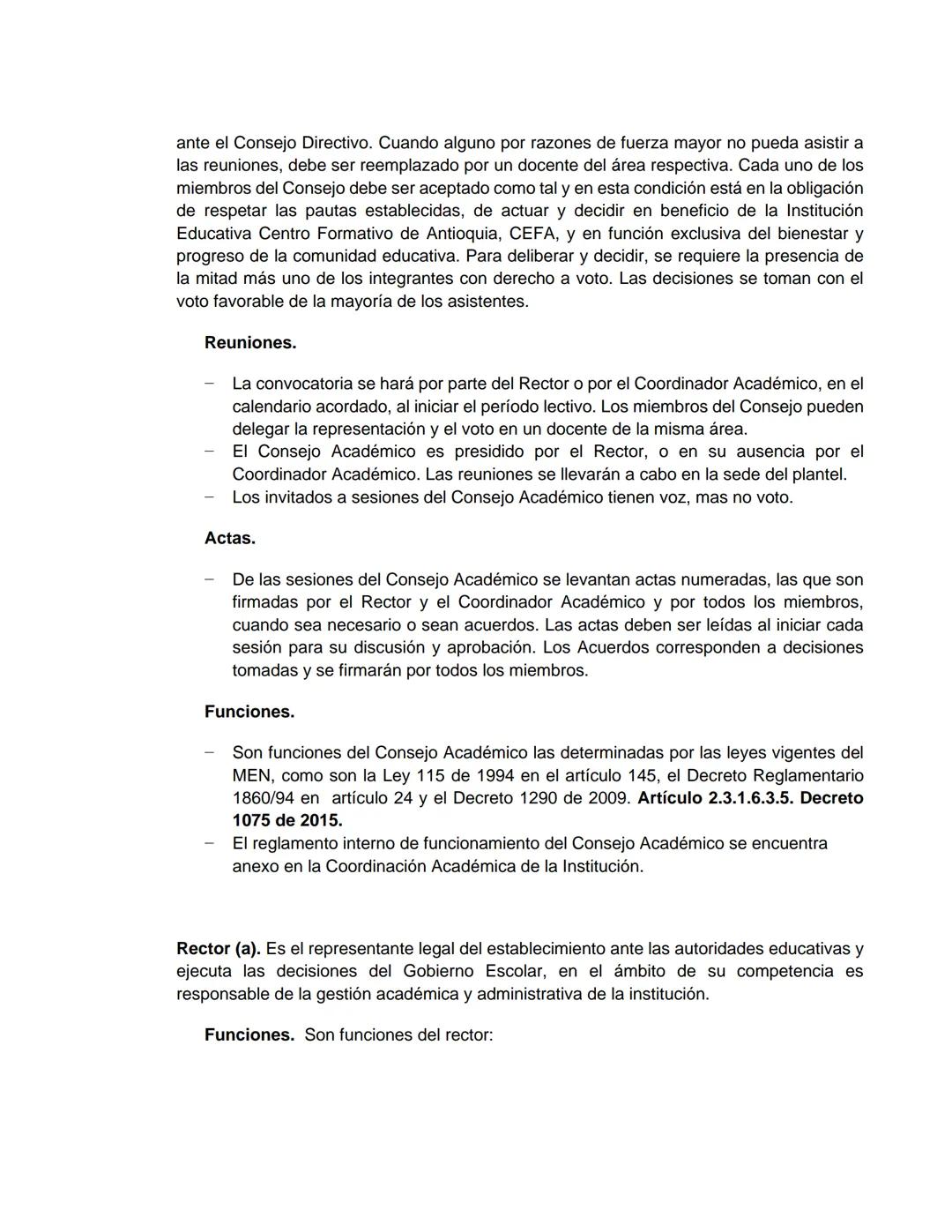 ante el Consejo Directivo. Cuando alguno por razones de fuerza mayor no pueda asistir a las reuniones, debe ser reemplazado por un docente del área respectiva. Cada uno de los miembros del Consejo debe ser aceptado como tal y en esta condición está en la obligación de respetar las pautas establecidas, de actuar y decidir en beneficio de la Institución Educativa Centro Formativo de Antioquia, CEFA, y en función exclusiva del bienestar y progreso de la comunidad educativa. Para deliberar y decidir, se requiere la presencia de la mitad más uno de los integrantes con derecho a voto. Las decisiones se toman con el voto favorable de la mayoría de los asistentes.

Reuniones.

– La convocatoria se hará por parte del Rector o por el Coordinador Académico, en el calendario acordado, al iniciar el período lectivo. Los miembros del Consejo pueden delegar la representación y el voto en un docente de la misma área.
– El Consejo Académico es presidido por el Rector, o en su ausencia por el Coordinador Académico. Las reuniones se llevarán a cabo en la sede del plantel.
– Los invitados a sesiones del Consejo Académico tienen voz, mas no voto.

Actas.

– De las sesiones del Consejo Académico se levantan actas numeradas, las que son firmadas por el Rector y el Coordinador Académico y por todos los miembros, cuando sea necesario o sean acuerdos. Las actas deben ser leídas al iniciar cada sesión para su discusión y aprobación. Los Acuerdos corresponden a decisiones tomadas y se firmarán por todos los miembros.

Funciones.

– Son funciones del Consejo Académico las determinadas por las leyes vigentes del MEN, como son la Ley 115 de 1994 en el artículo 145, el Decreto Reglamentario 1860/94 en artículo 24 y el Decreto 1290 de 2009. Artículo 2.3.1.6.3.5. Decreto 1075 de 2015.
– El reglamento interno de funcionamiento del Consejo Académico se encuentra anexo en la Coordinación Académica de la Institución.

Rector (a). Es el representante legal del establecimiento ante las autoridades educativas y ejecuta las decisiones del Gobierno Escolar, en el ámbito de su competencia es responsable de la gestión académica y administrativa de la institución.

Funciones. Son funciones del rector: